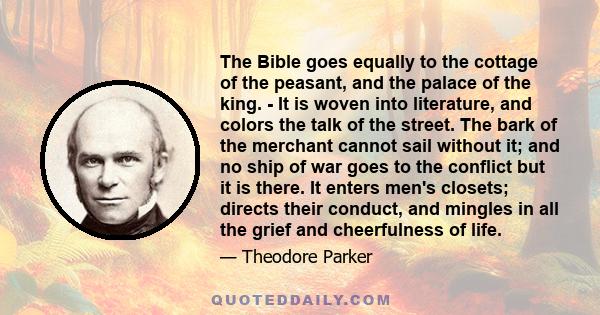 The Bible goes equally to the cottage of the peasant, and the palace of the king. - It is woven into literature, and colors the talk of the street. The bark of the merchant cannot sail without it; and no ship of war goes to the conflict but it is there. It enters men's closets; directs their conduct, and mingles in all the grief and cheerfulness of life.

— Theodore Parker

QUOTEDDAILY.COM